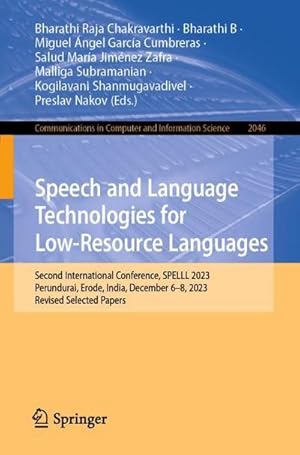 Bharathi Raja Chakravarthi · Bharathi B ·
Miguel Ángel García Cumbreras ·
Salud María Jiménez Zafra ·
Malliga Subramanian ·
Kogilavani Shanmugavadivel ·
Preslav Nakov (Eds.)

Communications in Computer and Information Science 2046

Speech and Language Technologies for Low-Resource Languages

Second International Conference, SPELLL 2023
Perundurai, Erode, India, December 6–8, 2023
Revised Selected Papers

Springer